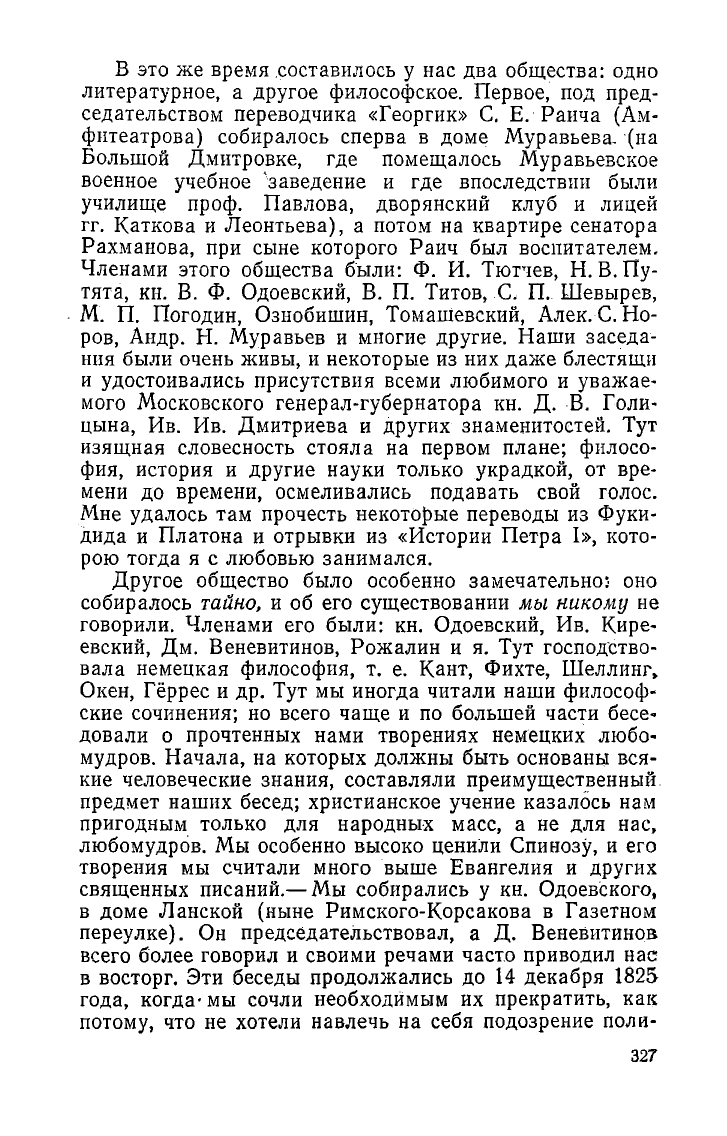 В это же время составилось у нас два общества: одно литературное, а другое философское. Первое, под председательством переводчика «Георгик» С. Е. Раича (Амфитеатрова) собиралось сперва в доме Муравьева (на Большой Дмитровке, где помещалось Муравьевское военное учебное заведение и где впоследствии были училище проф. Павлова, дворянский клуб и лицей гг. Каткова и Леонтьева), а потом на квартире сенатора Рахманова, при сыне которого Раич был воспитателем. Членами этого общества были: Ф. И. Тютчев, Н. В. Путята, кн. В. Ф. Одоевский, В. П. Титов, С. П. Шевырев, М. П. Погодин, Ознобишин, Томашевский, Алек. С. Норов, Андр. Н. Муравьев и многие другие. Наши заседания были очень живы, и некоторые из них даже блестящи и удостоивались присутствия всеми любимого и уважаемого Московского генерал-губернатора кн. Д. В. Голицына, Ив. Ив. Дмитриева и других знаменитостей. Тут изящная словесность стояла на первом плане; философия, история и другие науки только украдкой, от времени до времени, осмеливались подавать свой голос. Мне удалось там прочесть некоторые переводы из Фукидида и Платона и отрывки из «Истории Петра I», которою тогда я с любовью занимался.

Другое общество было особенно замечательно: оно собиралось тайно, и об его существовании мы никому не говорили. Членами его были: кн. Одоевский, Ив. Киреевский, Дм. Веневитинов, Рожалин и я. Тут господствовала немецкая философия, т. е. Кант, Фихте, Шеллинг, Окен, Гёррес и др. Тут мы иногда читали наши философские сочинения; но всего чаще и по большей части беседовали о прочтенных нами творениях немецких любомудров. Начала, на которых должны быть основаны всякие человеческие знания, составляли преимущественный предмет наших бесед; христианское учение казалось нам пригодным только для народных масс, а не для нас, любомудров. Мы особенно высоко ценили Спинозу, и его творения мы считали много выше Евангелия и других священных писаний.— Мы собирались у кн. Одоевского, в доме Ланской (ныне Римского-Корсакова в Газетном переулке). Он председательствовал, а Д. Веневитинов всего более говорил и своими речами часто приводил нас в восторг. Эти беседы продолжались до 14 декабря 1825 года, когда мы сочли необходимым их прекратить, как потому, что не хотели навлечь на себя подозрение поли-

327